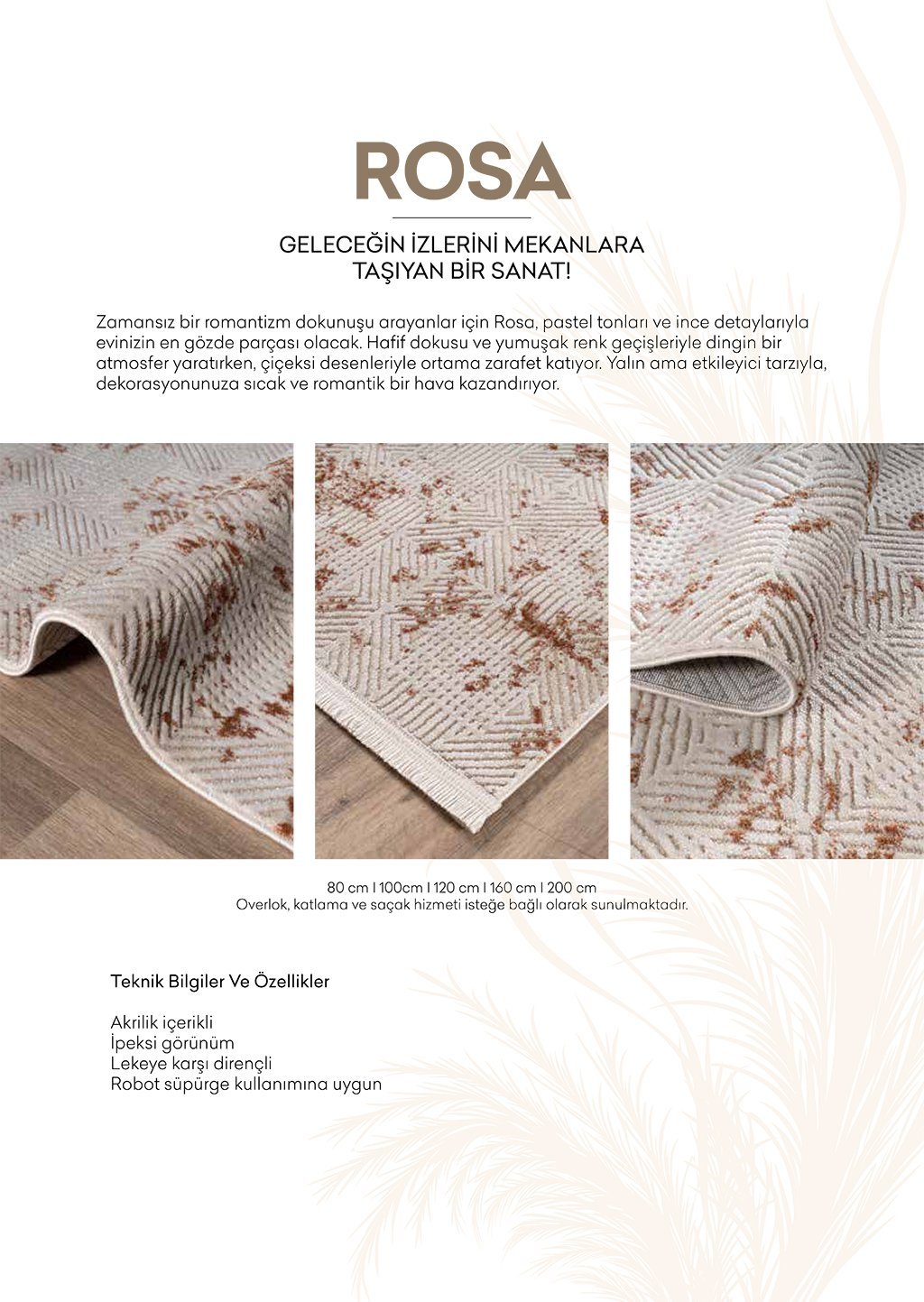 ROSA

GELECEĞİN İZLERİNİ MEKANLARA TAŞIYAN BİR SANAT!

Zamansız bir romantizm dokunuşu arayanlar için Rosa, pastel tonları ve ince detaylarıyla evinizin en gözde parçası olacak. Hafif dokusu ve yumuşak renk geçişleriyle dingin bir atmosfer yaratırken, çiçeksi desenleriyle ortama zarafet katıyor. Yalın ama etkileyici tarzıyla, dekorasyonunuza sıcak ve romantik bir hava kazandırıyor.

80 cm I 100cm I 120 cm I 160 cm I 200 cm
Overlok, katlama ve saçak hizmeti isteğe bağlı olarak sunulmaktadır.

Teknik Bilgiler Ve Özellikler

Akrilik içerikli
İpeksi görünüm
Lekeye karşı dirençli
Robot süpürge kullanımına uygun